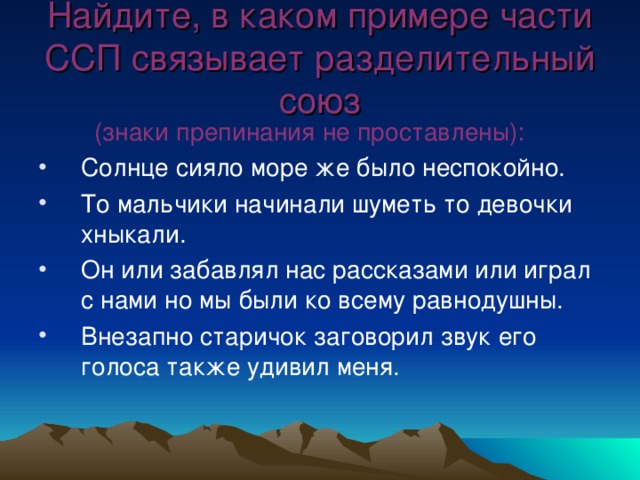 Найдите, в каком примере части ССП связывает разделительный союз
(знаки препинания не проставлены):

• Солнце сияло море же было неспокойно.
• То мальчики начинали шуметь то девочки хныкали.
• Он или забавлял нас рассказами или играл с нами но мы были ко всему равнодушны.
• Внезапно старичок заговорил звук его голоса также удивил меня.